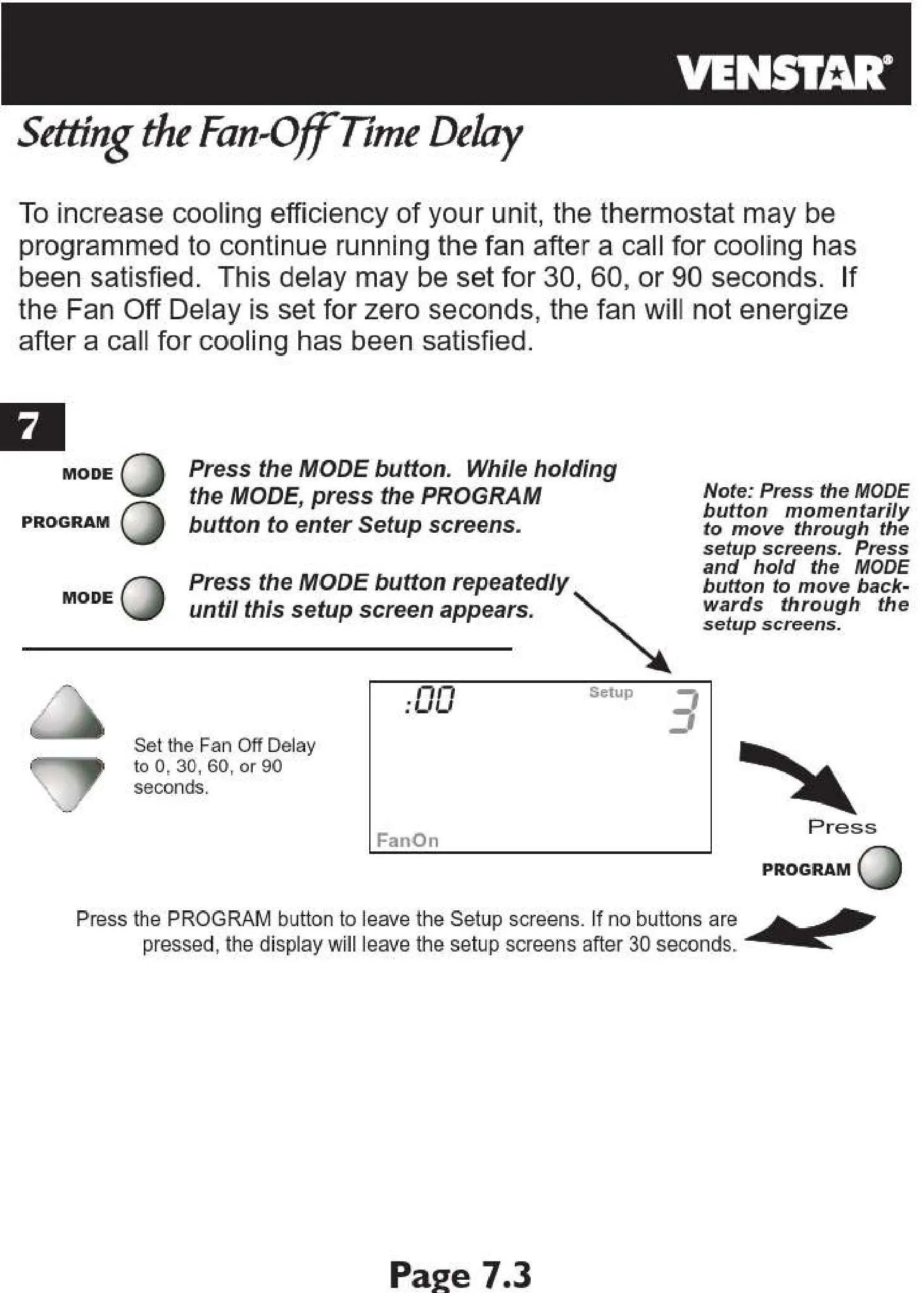 VENSTAR®

Setting the Fan-Off Time Delay

To increase cooling efficiency of your unit, the thermostat may be programmed to continue running the fan after a call for cooling has been satisfied. This delay may be set for 30, 60, or 90 seconds. If the Fan Off Delay is set for zero seconds, the fan will not energize after a call for cooling has been satisfied.

7

MODE
PROGRAM
Press the MODE button. While holding the MODE, press the PROGRAM button to enter Setup screens.

MODE
Press the MODE button repeatedly until this setup screen appears.

Note: Press the MODE button momentarily to move through the setup screens. Press and hold the MODE button to move backwards through the setup screens.

Set the Fan Off Delay to 0, 30, 60, or 90 seconds.

:00
Setup
3
FanOn

Press
PROGRAM

Press the PROGRAM button to leave the Setup screens. If no buttons are pressed, the display will leave the setup screens after 30 seconds.

Page 7.3